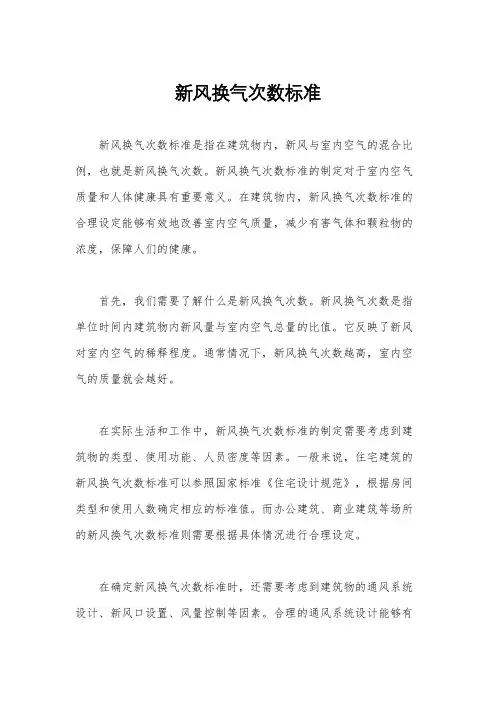 新风换气次数标准

新风换气次数标准是指在建筑物内，新风与室内空气的混合比例，也就是新风换气次数。新风换气次数标准的制定对于室内空气质量和人体健康具有重要意义。在建筑物内，新风换气次数标准的合理设定能够有效地改善室内空气质量，减少有害气体和颗粒物的浓度，保障人们的健康。

首先，我们需要了解什么是新风换气次数。新风换气次数是指单位时间内建筑物内新风量与室内空气总量的比值。它反映了新风对室内空气的稀释程度。通常情况下，新风换气次数越高，室内空气的质量就会越好。

在实际生活和工作中，新风换气次数标准的制定需要考虑到建筑物的类型、使用功能、人员密度等因素。一般来说，住宅建筑的新风换气次数标准可以参照国家标准《住宅设计规范》，根据房间类型和使用人数确定相应的标准值。而办公建筑、商业建筑等场所的新风换气次数标准则需要根据具体情况进行合理设定。

在确定新风换气次数标准时，还需要考虑到建筑物的通风系统设计、新风口设置、风量控制等因素。合理的通风系统设计能够有